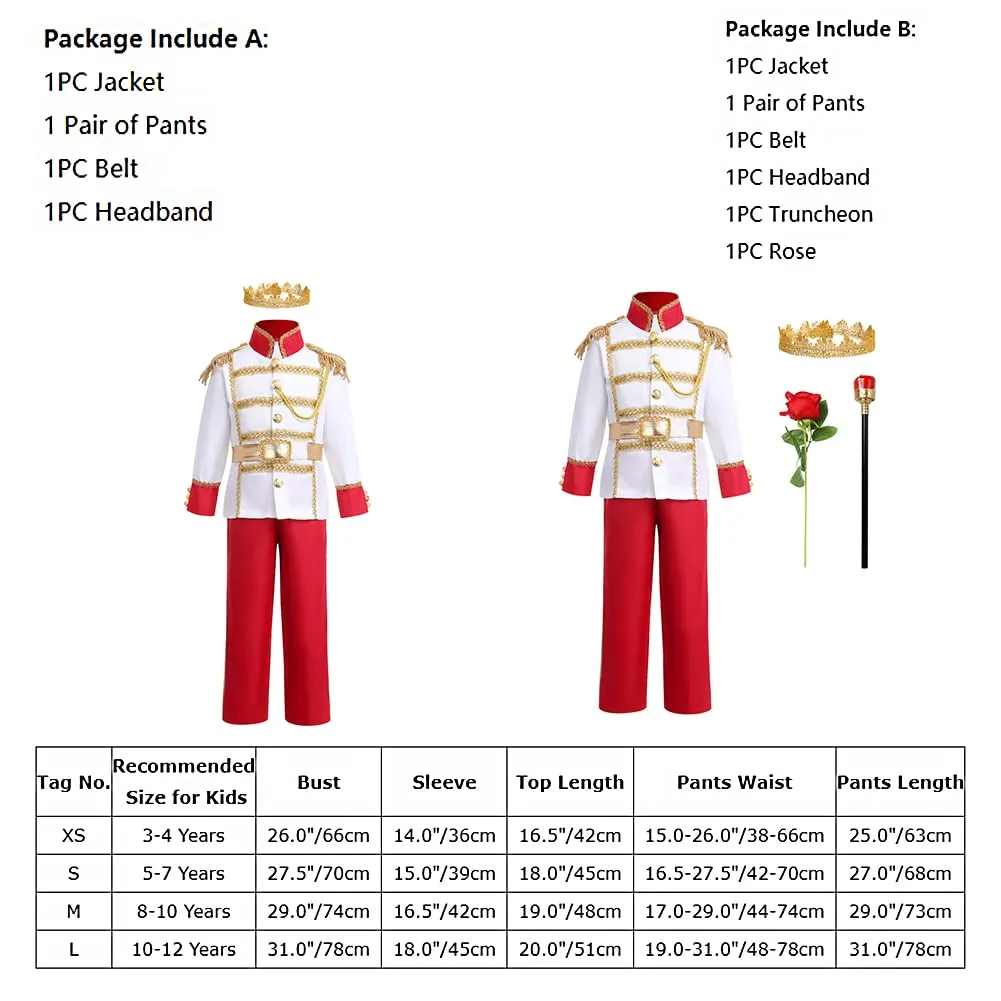 Package Include A:
1PC Jacket
1 Pair of Pants
1PC Belt
1PC Headband

Package Include B:
1PC Jacket
1 Pair of Pants
1PC Belt
1PC Headband
1PC Truncheon
1PC Rose

| Tag No. | Recommended Size for Kids | Bust | Sleeve | Top Length | Pants Waist | Pants Length |
|---|---|---|---|---|---|---|
| XS | 3-4 Years | 26.0"/66cm | 14.0"/36cm | 16.5"/42cm | 15.0-26.0"/38-66cm | 25.0"/63cm |
| S | 5-7 Years | 27.5"/70cm | 15.0"/39cm | 18.0"/45cm | 16.5-27.5"/42-70cm | 27.0"/68cm |
| M | 8-10 Years | 29.0"/74cm | 16.5"/42cm | 19.0"/48cm | 17.0-29.0"/44-74cm | 29.0"/73cm |
| L | 10-12 Years | 31.0"/78cm | 18.0"/45cm | 20.0"/51cm | 19.0-31.0"/48-78cm | 31.0"/78cm |